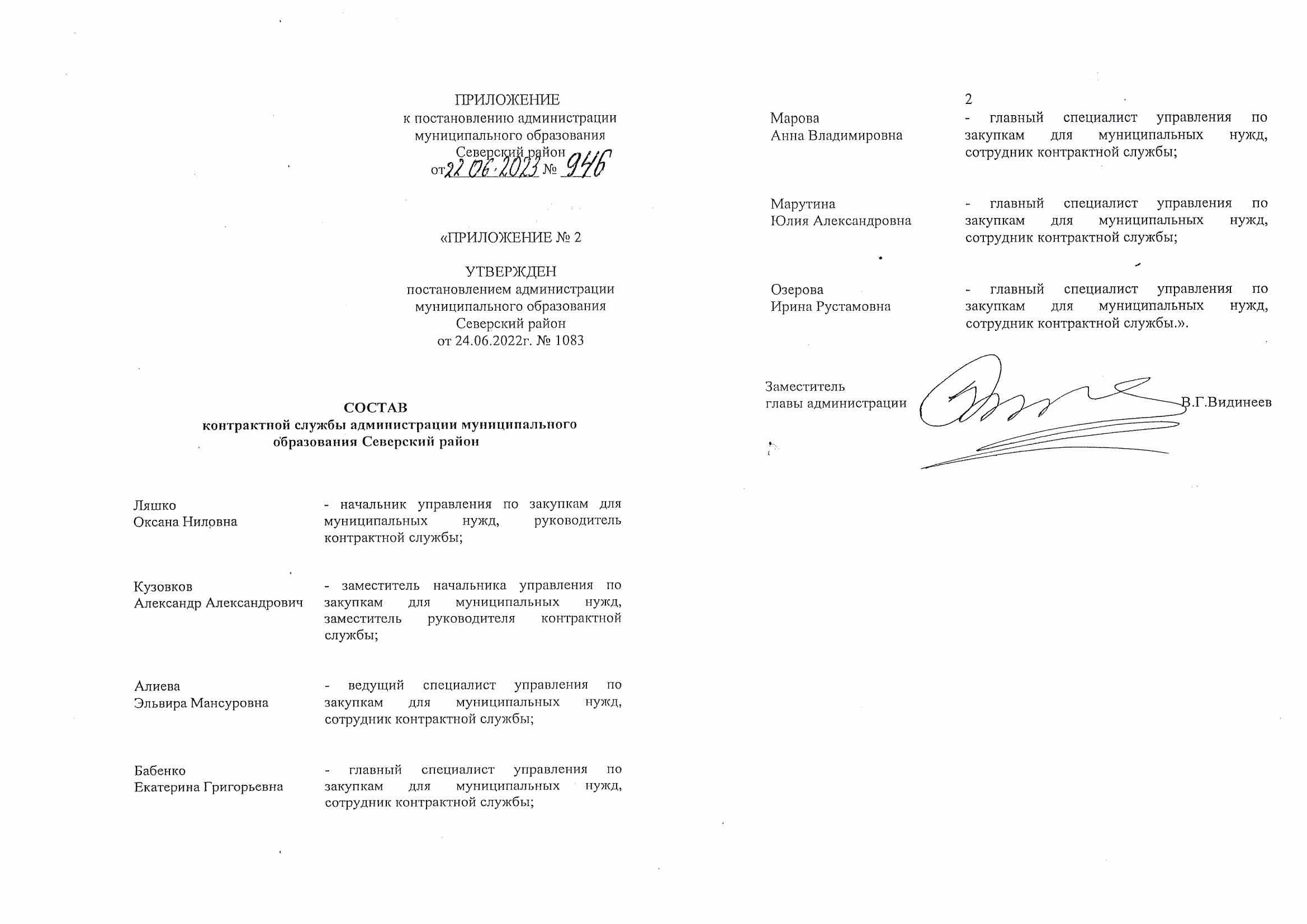 ПРИЛОЖЕНИЕ
к постановлению администрации
муниципального образования
Северский район
от 22.06.2023 № 946

«ПРИЛОЖЕНИЕ № 2

УТВЕРЖДЕН
постановлением администрации
муниципального образования
Северский район
от 24.06.2022г. № 1083

СОСТАВ
контрактной службы администрации муниципального образования Северский район

Ляшко
Оксана Ниловна
- начальник управления по закупкам для муниципальных нужд, руководитель контрактной службы;

Кузовков
Александр Александрович
- заместитель начальника управления по закупкам для муниципальных нужд, заместитель руководителя контрактной службы;

Алиева
Эльвира Мансуровна
- ведущий специалист управления по закупкам для муниципальных нужд, сотрудник контрактной службы;

Бабенко
Екатерина Григорьевна
- главный специалист управления по закупкам для муниципальных нужд, сотрудник контрактной службы;

2

Марова
Анна Владимировна
- главный специалист управления по закупкам для муниципальных нужд, сотрудник контрактной службы;

Марутина
Юлия Александровна
- главный специалист управления по закупкам для муниципальных нужд, сотрудник контрактной службы;

Озерова
Ирина Рустамовна
- главный специалист управления по закупкам для муниципальных нужд, сотрудник контрактной службы.».

Заместитель
главы администрации
В.Г.Видинеев